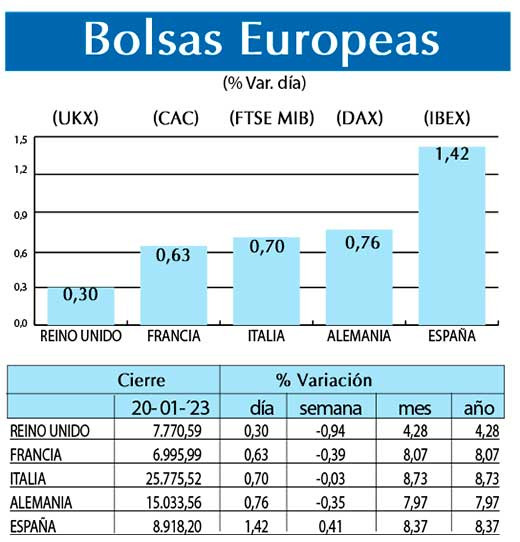 Bolsas Europeas

(% Var. día)

(UKX) (CAC) (FTSE MIB) (DAX) (IBEX)

1,5
1,2
0,9
0,6
0,3
0,0

0,30
0,63
0,70
0,76
1,42

REINO UNIDO FRANCIA ITALIA ALEMANIA ESPAÑA

| | Cierre | % Variación | | | |
|---|---|---|---|---|---|
| | 20-01-´23 | día | semana | mes | año |
| REINO UNIDO | 7.770,59 | 0,30 | -0,94 | 4,28 | 4,28 |
| FRANCIA | 6.995,99 | 0,63 | -0,39 | 8,07 | 8,07 |
| ITALIA | 25.775,52 | 0,70 | -0,03 | 8,73 | 8,73 |
| ALEMANIA | 15.033,56 | 0,76 | -0,35 | 7,97 | 7,97 |
| ESPAÑA | 8.918,20 | 1,42 | 0,41 | 8,37 | 8,37 |